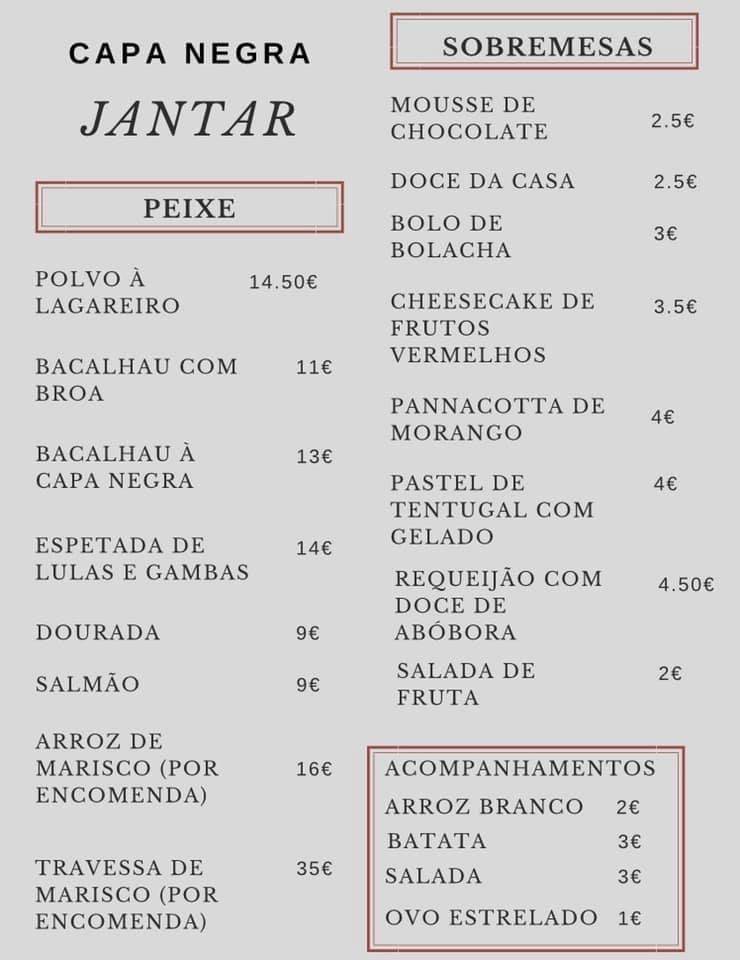 CAPA NEGRA

JANTAR

PEIXE

POLVO À LAGAREIRO 14.50€

BACALHAU COM BROA 11€

BACALHAU À CAPA NEGRA 13€

ESPETADA DE LULAS E GAMBAS 14€

DOURADA 9€

SALMÃO 9€

ARROZ DE MARISCO (POR ENCOMENDA) 16€

TRAVESSA DE MARISCO (POR ENCOMENDA) 35€

SOBREMESAS

MOUSSE DE CHOCOLATE 2.5€

DOCE DA CASA 2.5€

BOLO DE BOLACHA 3€

CHEESECAKE DE FRUTOS VERMELHOS 3.5€

PANNACOTTA DE MORANGO 4€

PASTEL DE TENTUGAL COM GELADO 4€

REQUEIJÃO COM DOCE DE ABÓBORA 4.50€

SALADA DE FRUTA 2€

ACOMPANHAMENTOS

ARROZ BRANCO 2€

BATATA 3€

SALADA 3€

OVO ESTRELADO 1€